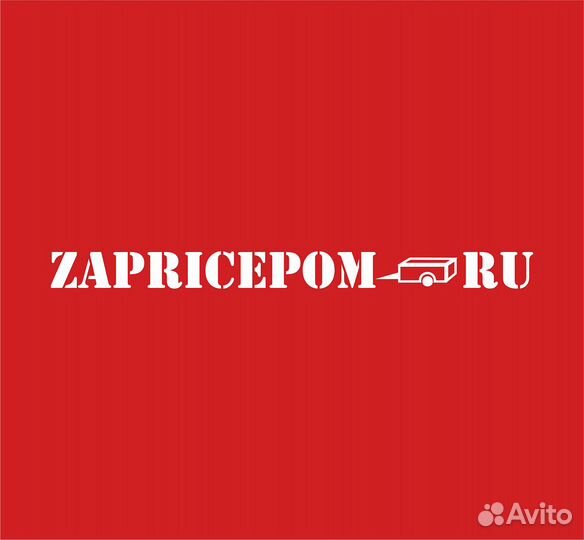 ZAPRICEPOM RU

Avito